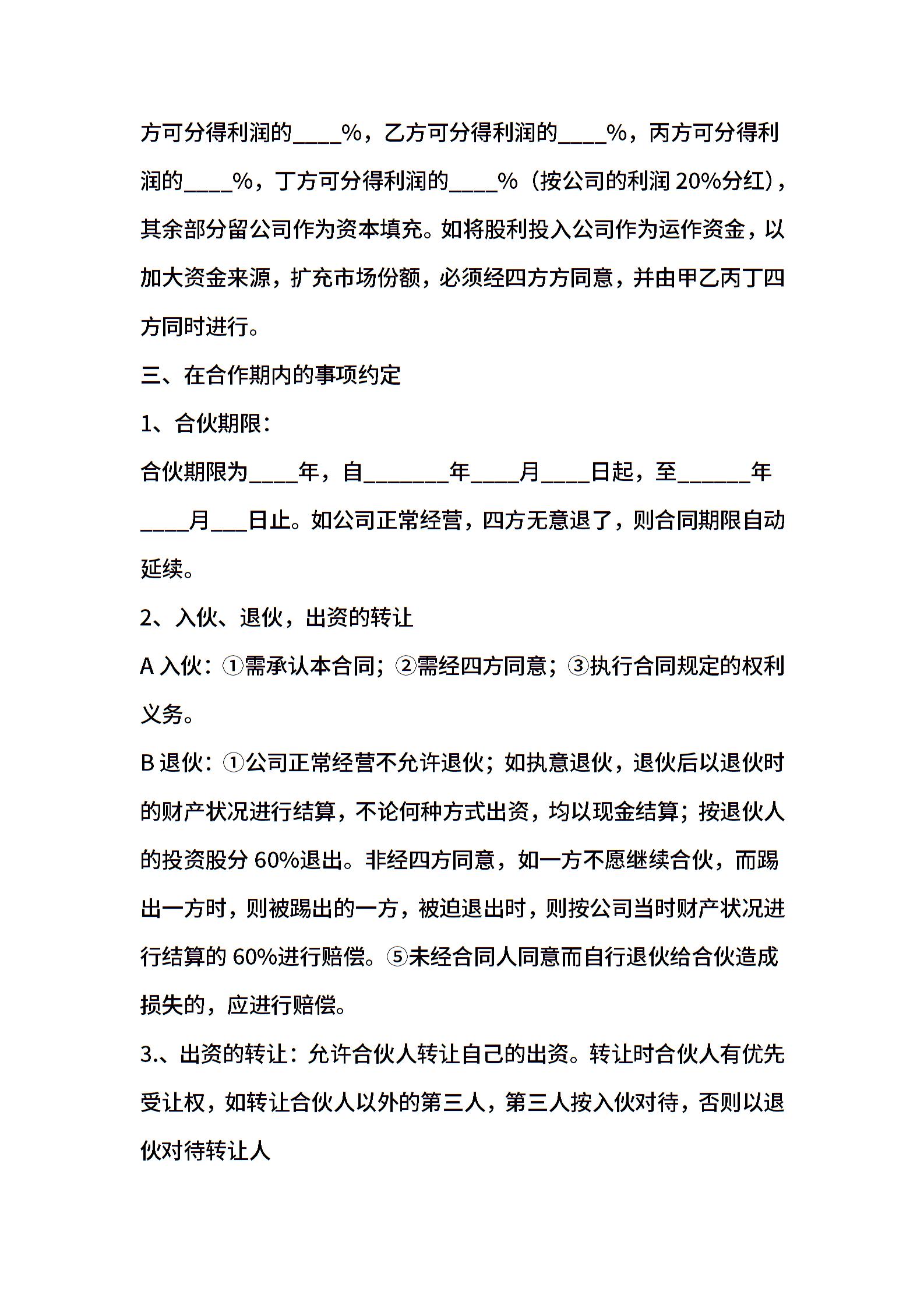 方可分得利润的____%，乙方可分得利润的____%，丙方可分得利润的____%，丁方可分得利润的____%（按公司的利润 20%分红），其余部分留公司作为资本填充。如将股利投入公司作为运作资金，以加大资金来源，扩充市场份额，必须经四方方同意，并由甲乙丙丁四方同时进行。

三、在合作期内的事项约定

1、合伙期限：

合伙期限为____年，自_______年____月____日起，至______年____月___日止。如公司正常经营，四方无意退了，则合同期限自动延续。

2、入伙、退伙，出资的转让

A 入伙：①需承认本合同；②需经四方同意；③执行合同规定的权利义务。

B 退伙：①公司正常经营不允许退伙；如执意退伙，退伙后以退伙时的财产状况进行结算，不论何种方式出资，均以现金结算；按退伙人的投资股分 60%退出。非经四方同意，如一方不愿继续合伙，而踢出一方时，则被踢出的一方，被迫退出时，则按公司当时财产状况进行结算的 60%进行赔偿。⑤未经合同人同意而自行退伙给合伙造成损失的，应进行赔偿。

3.、出资的转让：允许合伙人转让自己的出资。转让时合伙人有优先受让权，如转让合伙人以外的第三人，第三人按入伙对待，否则以退伙对待转让人